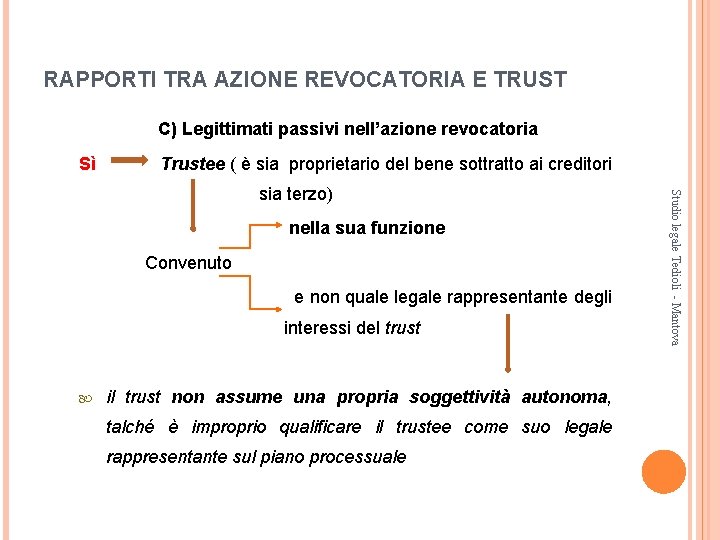 RAPPORTI TRA AZIONE REVOCATORIA E TRUST

C) Legittimati passivi nell'azione revocatoria

Sì Trustee ( è sia proprietario del bene sottratto ai creditori sia terzo)

nella sua funzione

Convenuto

e non quale legale rappresentante degli interessi del trust

il trust non assume una propria soggettività autonoma, talché è improprio qualificare il trustee come suo legale rappresentante sul piano processuale

Studio legale Tedioli - Mantova